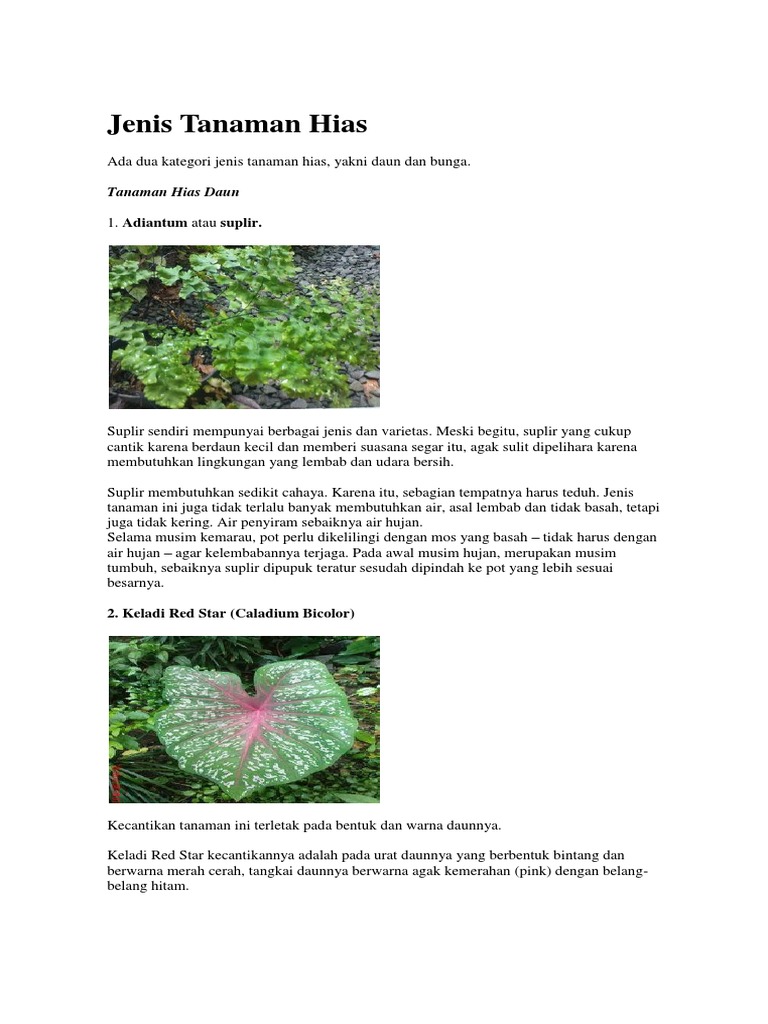 Jenis Tanaman Hias

Ada dua kategori jenis tanaman hias, yakni daun dan bunga.

Tanaman Hias Daun

1. Adiantum atau suplir.

Suplir sendiri mempunyai berbagai jenis dan varietas. Meski begitu, suplir yang cukup cantik karena berdaun kecil dan memberi suasana segar itu, agak sulit dipelihara karena membutuhkan lingkungan yang lembab dan udara bersih.

Suplir membutuhkan sedikit cahaya. Karena itu, sebagian tempatnya harus teduh. Jenis tanaman ini juga tidak terlalu banyak membutuhkan air, asal lembab dan tidak basah, tetapi juga tidak kering. Air penyiram sebaiknya air hujan.
Selama musim kemarau, pot perlu dikelilingi dengan mos yang basah – tidak harus dengan air hujan – agar kelembabannya terjaga. Pada awal musim hujan, merupakan musim tumbuh, sebaiknya suplir dipupuk teratur sesudah dipindah ke pot yang lebih sesuai besarnya.

2. Keladi Red Star (Caladium Bicolor)

Kecantikan tanaman ini terletak pada bentuk dan warna daunnya.

Keladi Red Star kecantikannya adalah pada urat daunnya yang berbentuk bintang dan berwarna merah cerah, tangkai daunnya berwarna agak kemerahan (pink) dengan belang-belang hitam.